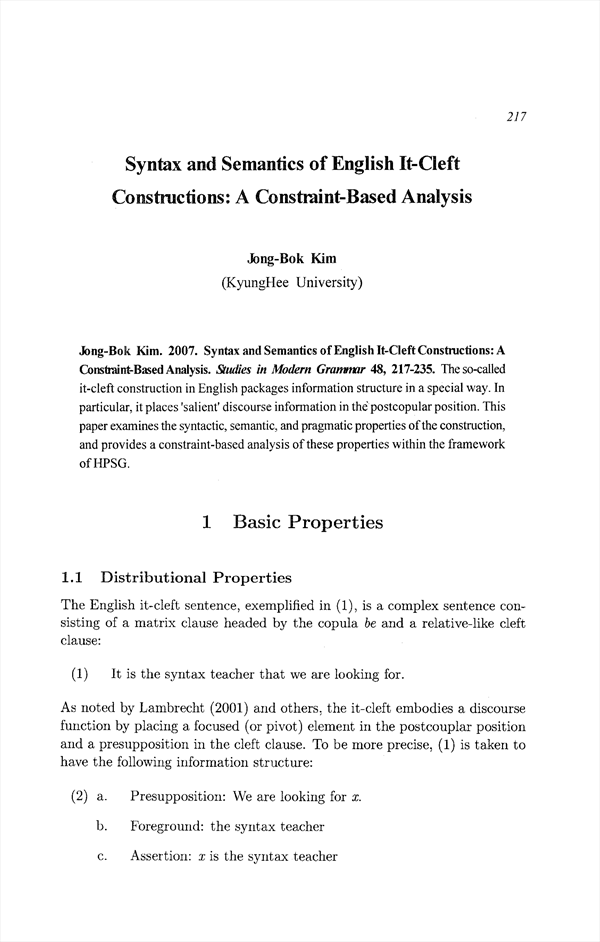 217

Syntax and Semantics of English It-Cleft Constructions: A Constraint-Based Analysis

Jong-Bok Kim
(KyungHee University)

Jong-Bok Kim. 2007. Syntax and Semantics of English It-Cleft Constructions: A Constraint-Based Analysis. Studies in Modern Grammar 48, 217-235. The so-called it-cleft construction in English packages information structure in a special way. In particular, it places 'salient' discourse information in the postcopular position. This paper examines the syntactic, semantic, and pragmatic properties of the construction, and provides a constraint-based analysis of these properties within the framework of HPSG.

1 Basic Properties

1.1 Distributional Properties

The English it-cleft sentence, exemplified in (1), is a complex sentence consisting of a matrix clause headed by the copula be and a relative-like cleft clause:

(1) It is the syntax teacher that we are looking for.

As noted by Lambrecht (2001) and others, the it-cleft embodies a discourse function by placing a focused (or pivot) element in the postcouplar position and a presupposition in the cleft clause. To be more precise, (1) is taken to have the following information structure:

(2) a. Presupposition: We are looking for $x$.

b. Foreground: the syntax teacher

c. Assertion: $x$ is the syntax teacher